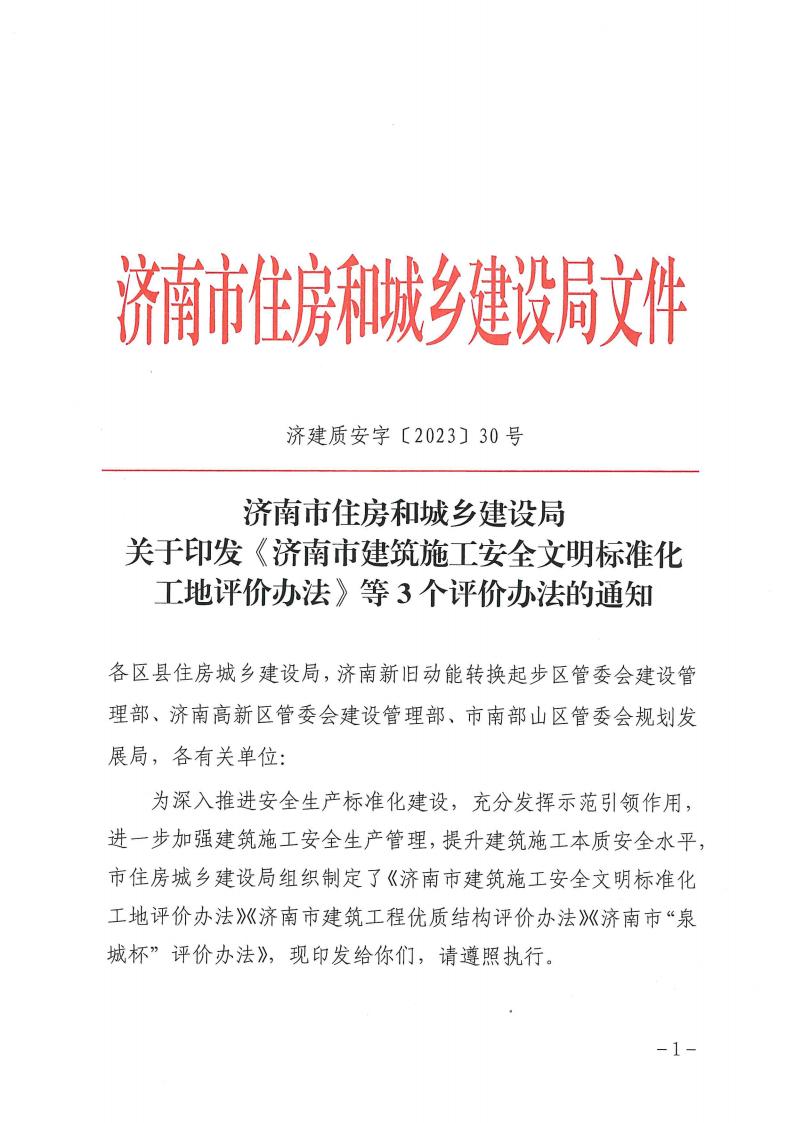 济南市住房和城乡建设局文件

济建质安字〔2023〕30号

济南市住房和城乡建设局
关于印发《济南市建筑施工安全文明标准化工地评价办法》等3个评价办法的通知

各区县住房城乡建设局，济南新旧动能转换起步区管委会建设管理部、济南高新区管委会建设管理部、市南部山区管委会规划发展局，各有关单位：

为深入推进安全生产标准化建设，充分发挥示范引领作用，进一步加强建筑施工安全生产管理，提升建筑施工本质安全水平，市住房城乡建设局组织制定了《济南市建筑施工安全文明标准化工地评价办法》《济南市建筑工程优质结构评价办法》《济南市“泉城杯”评价办法》，现印发给你们，请遵照执行。

-1-